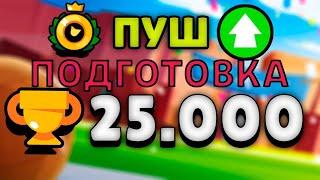 ПУШ
ПОДГОТОВКА
25.000